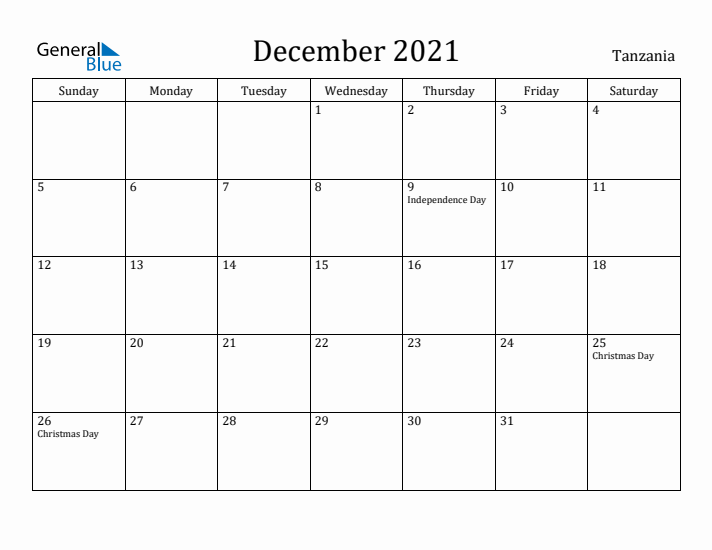 General Blue

December 2021

Tanzania

| Sunday | Monday | Tuesday | Wednesday | Thursday | Friday | Saturday |
|---|---|---|---|---|---|---|
| | | | 1 | 2 | 3 | 4 |
| 5 | 6 | 7 | 8 | 9 Independence Day | 10 | 11 |
| 12 | 13 | 14 | 15 | 16 | 17 | 18 |
| 19 | 20 | 21 | 22 | 23 | 24 | 25 Christmas Day |
| 26 Christmas Day | 27 | 28 | 29 | 30 | 31 | |